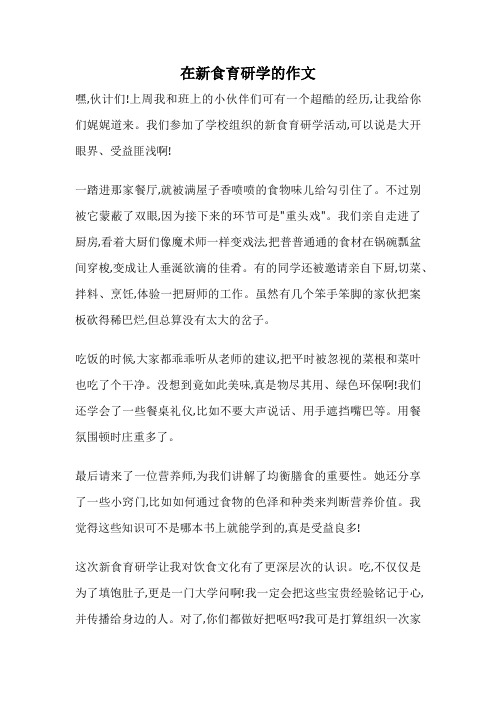 在新食育研学的作文

嘿,伙计们!上周我和班上的小伙伴们可有一个超酷的经历,让我给你们娓娓道来。我们参加了学校组织的新食育研学活动,可以说是大开眼界、受益匪浅啊!

一踏进那家餐厅,就被满屋子香喷喷的食物味儿给勾引住了。不过别被它蒙蔽了双眼,因为接下来的环节可是"重头戏"。我们亲自走进了厨房,看着大厨们像魔术师一样变戏法,把普普通通的食材在锅碗瓢盆间穿梭,变成让人垂涎欲滴的佳肴。有的同学还被邀请亲自下厨,切菜、拌料、烹饪,体验一把厨师的工作。虽然有几个笨手笨脚的家伙把案板砍得稀巴烂,但总算没有太大的岔子。

吃饭的时候,大家都乖乖听从老师的建议,把平时被忽视的菜根和菜叶也吃了个干净。没想到竟如此美味,真是物尽其用、绿色环保啊!我们还学会了一些餐桌礼仪,比如不要大声说话、用手遮挡嘴巴等。用餐氛围顿时庄重多了。

最后请来了一位营养师,为我们讲解了均衡膳食的重要性。她还分享了一些小窍门,比如如何通过食物的色泽和种类来判断营养价值。我觉得这些知识可不是哪本书上就能学到的,真是受益良多!

这次新食育研学让我对饮食文化有了更深层次的认识。吃,不仅仅是为了填饱肚子,更是一门大学问啊!我一定会把这些宝贵经验铭记于心,并传播给身边的人。对了,你们都做好把呕吗?我可是打算组织一次家